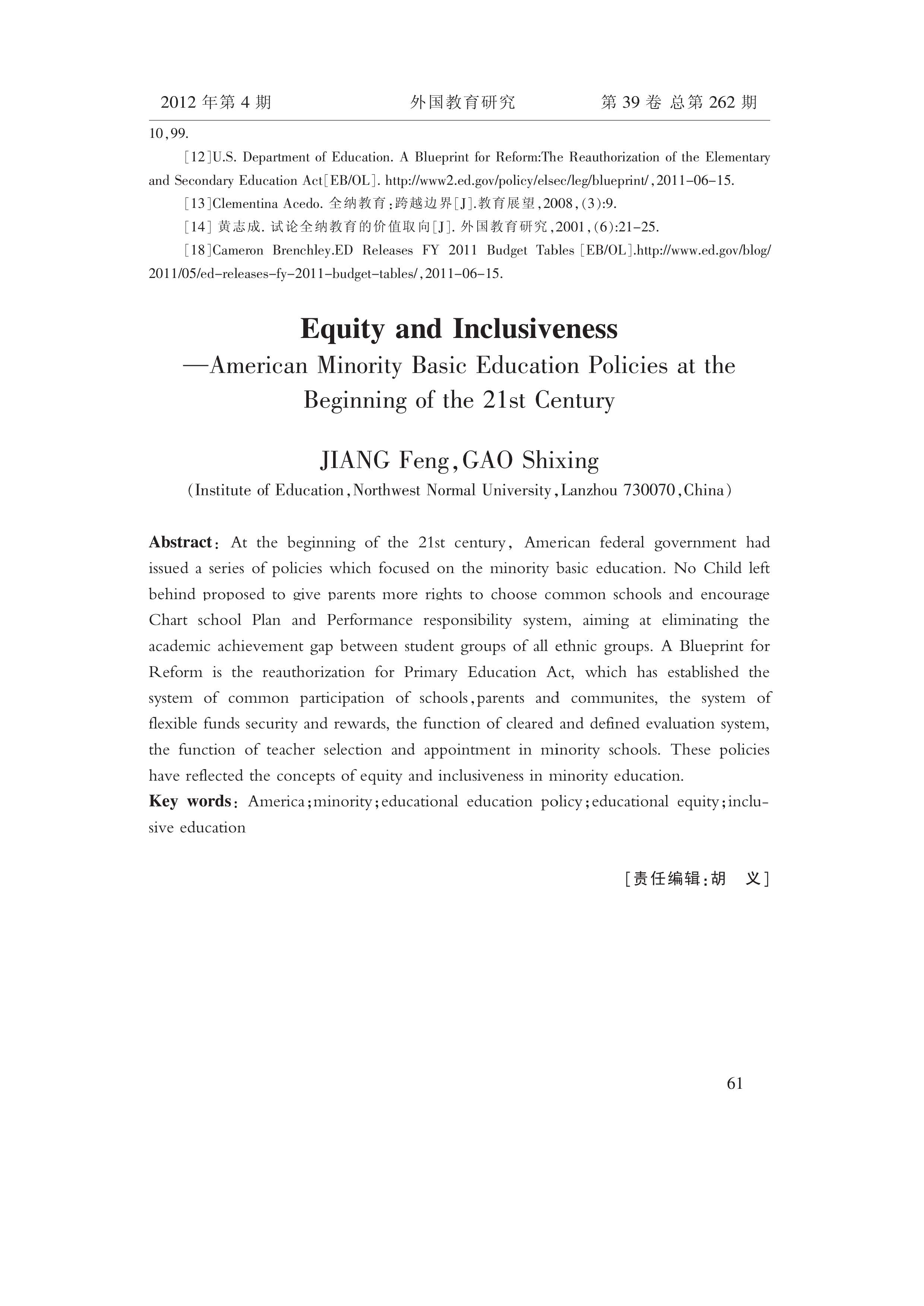 2012 年第 4 期　　外国教育研究　　第 39 卷 总第 262 期

10,99.

[12]U.S. Department of Education. A Blueprint for Reform:The Reauthorization of the Elementary and Secondary Education Act[EB/OL]. http://www2.ed.gov/policy/elsec/leg/blueprint/,2011-06-15.

[13]Clementina Acedo. 全纳教育:跨越边界[J].教育展望,2008,(3):9.

[14] 黄志成. 试论全纳教育的价值取向[J]. 外国教育研究,2001,(6):21-25.

[18]Cameron Brenchley.ED Releases FY 2011 Budget Tables [EB/OL].http://www.ed.gov/blog/2011/05/ed-releases-fy-2011-budget-tables/,2011-06-15.

Equity and Inclusiveness
—American Minority Basic Education Policies at the Beginning of the 21st Century

JIANG Feng,GAO Shixing
(Institute of Education,Northwest Normal University,Lanzhou 730070,China)

Abstract: At the beginning of the 21st century, American federal government had issued a series of policies which focused on the minority basic education. No Child left behind proposed to give parents more rights to choose common schools and encourage Chart school Plan and Performance responsibility system, aiming at eliminating the academic achievement gap between student groups of all ethnic groups. A Blueprint for Reform is the reauthorization for Primary Education Act, which has established the system of common participation of schools,parents and communites, the system of flexible funds security and rewards, the function of cleared and defined evaluation system, the function of teacher selection and appointment in minority schools. These policies have reflected the concepts of equity and inclusiveness in minority education.
Key words: America;minority;educational education policy;educational equity;inclusive education

[责任编辑:胡　义]

61